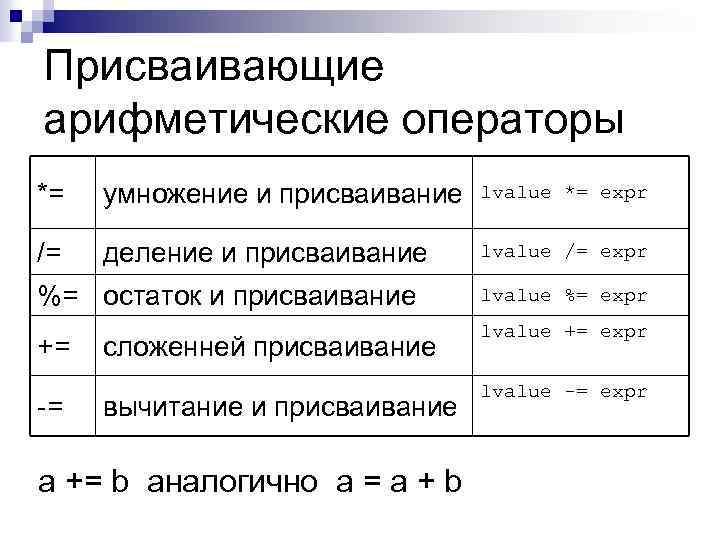 Присваивающие арифметические операторы

| | | |
|---|---|---|
| *= | умножение и присваивание | lvalue *= expr |
| /= | деление и присваивание | lvalue /= expr |
| %= | остаток и присваивание | lvalue %= expr |
| += | сложенней присваивание | lvalue += expr |
| -= | вычитание и присваивание | lvalue -= expr |

a += b аналогично a = a + b